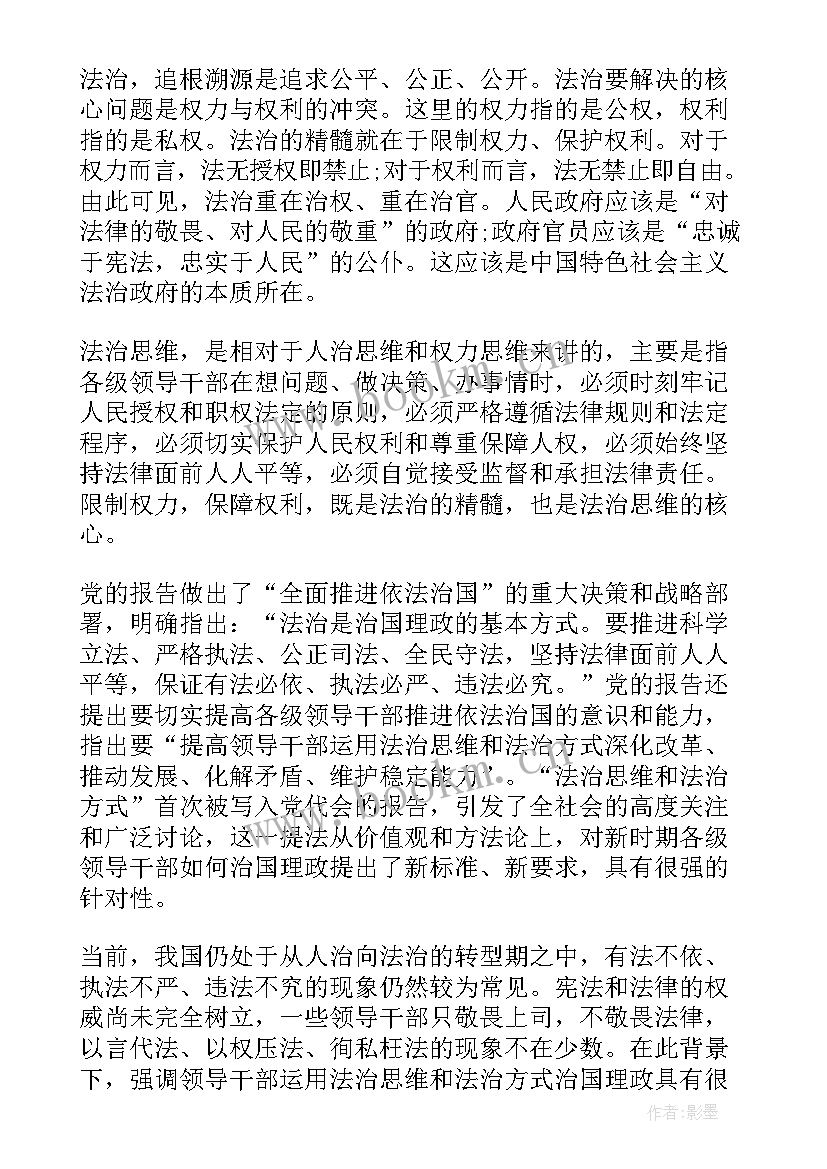 法治，追根溯源是追求公平、公正、公开。法治要解决的核心问题是权力与权利的冲突。这里的权力指的是公权，权利指的是私权。法治的精髓就在于限制权力、保护权利。对于权力而言，法无授权即禁止;对于权利而言，法无禁止即自由。由此可见，法治重在治权、重在治官。人民政府应该是“对法律的敬畏、对人民的敬重”的政府;政府官员应该是“忠诚于宪法，忠实于人民”的公仆。这应该是中国特色社会主义法治政府的本质所在。

法治思维，是相对于人治思维和权力思维来讲的，主要是指各级领导干部在想问题、做决策、办事情时，必须时刻牢记人民授权和职权法定的原则，必须严格遵循法律规则和法定程序，必须切实保护人民权利和尊重保障人权，必须始终坚持法律面前人人平等，必须自觉接受监督和承担法律责任。限制权力，保障权利，既是法治的精髓，也是法治思维的核心。

党的报告做出了“全面推进依法治国”的重大决策和战略部署，明确指出：“法治是治国理政的基本方式。要推进科学立法、严格执法、公正司法、全民守法，坚持法律面前人人平等，保证有法必依、执法必严、违法必究。”党的报告还提出要切实提高各级领导干部推进依法治国的意识和能力，指出要“提高领导干部运用法治思维和法治方式深化改革、推动发展、化解矛盾、维护稳定能力”。“法治思维和法治方式”首次被写入党代会的报告，引发了全社会的高度关注和广泛讨论，这一提法从价值观和方法论上，对新时期各级领导干部如何治国理政提出了新标准、新要求，具有很强的针对性。

当前，我国仍处于从人治向法治的转型期之中，有法不依、执法不严、违法不究的现象仍然较为常见。宪法和法律的权威尚未完全树立，一些领导干部只敬畏上司，不敬畏法律，以言代法、以权压法、徇私枉法的现象不在少数。在此背景下，强调领导干部运用法治思维和法治方式治国理政具有很

作者:影墨